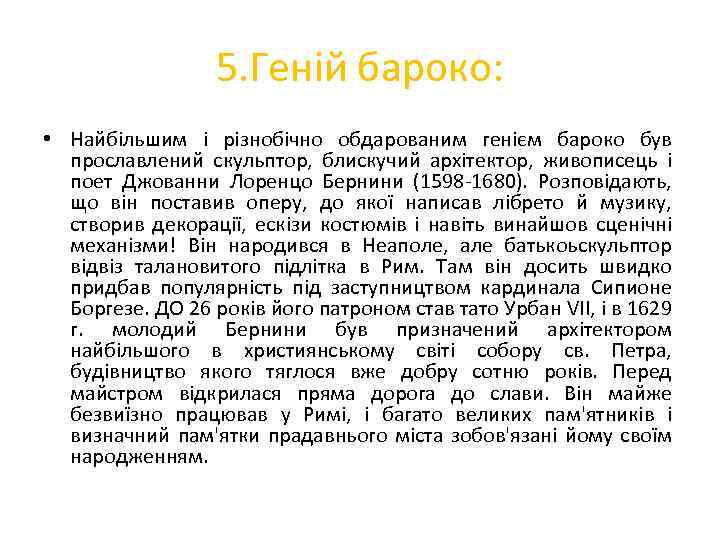 5.Геній бароко:

• Найбільшим і різнобічно обдарованим генієм бароко був прославлений скульптор, блискучий архітектор, живописець і поет Джованни Лоренцо Бернини (1598-1680). Розповідають, що він поставив оперу, до якої написав лібрето й музику, створив декорації, ескізи костюмів і навіть винайшов сценічні механізми! Він народився в Неаполе, але батькоьскульптор відвіз талановитого підлітка в Рим. Там він досить швидко придбав популярність під заступництвом кардинала Сипионе Боргезе. ДО 26 років його патроном став тато Урбан VII, і в 1629 г. молодий Бернини був призначений архітектором найбільшого в християнському світі собору св. Петра, будівництво якого тяглося вже добру сотню років. Перед майстром відкрилася пряма дорога до слави. Він майже безвиїзно працював у Римі, і багато великих пам'ятників і визначний пам'ятки прадавнього міста зобов'язані йому своїм народженням.